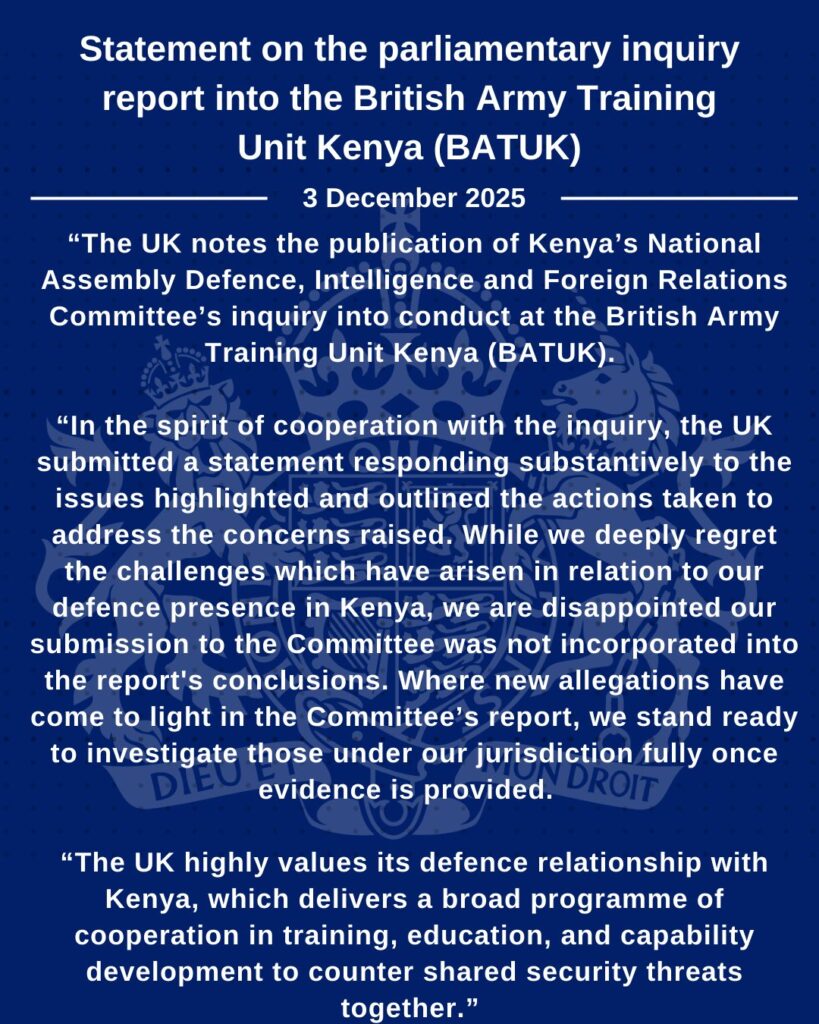 Statement on the parliamentary inquiry report into the British Army Training Unit Kenya (BATUK)

3 December 2025

"The UK notes the publication of Kenya's National Assembly Defence, Intelligence and Foreign Relations Committee's inquiry into conduct at the British Army Training Unit Kenya (BATUK).

"In the spirit of cooperation with the inquiry, the UK submitted a statement responding substantively to the issues highlighted and outlined the actions taken to address the concerns raised. While we deeply regret the challenges which have arisen in relation to our defence presence in Kenya, we are disappointed our submission to the Committee was not incorporated into the report's conclusions. Where new allegations have come to light in the Committee's report, we stand ready to investigate those under our jurisdiction fully once evidence is provided.

"The UK highly values its defence relationship with Kenya, which delivers a broad programme of cooperation in training, education, and capability development to counter shared security threats together."

DIEU ET MON DROIT